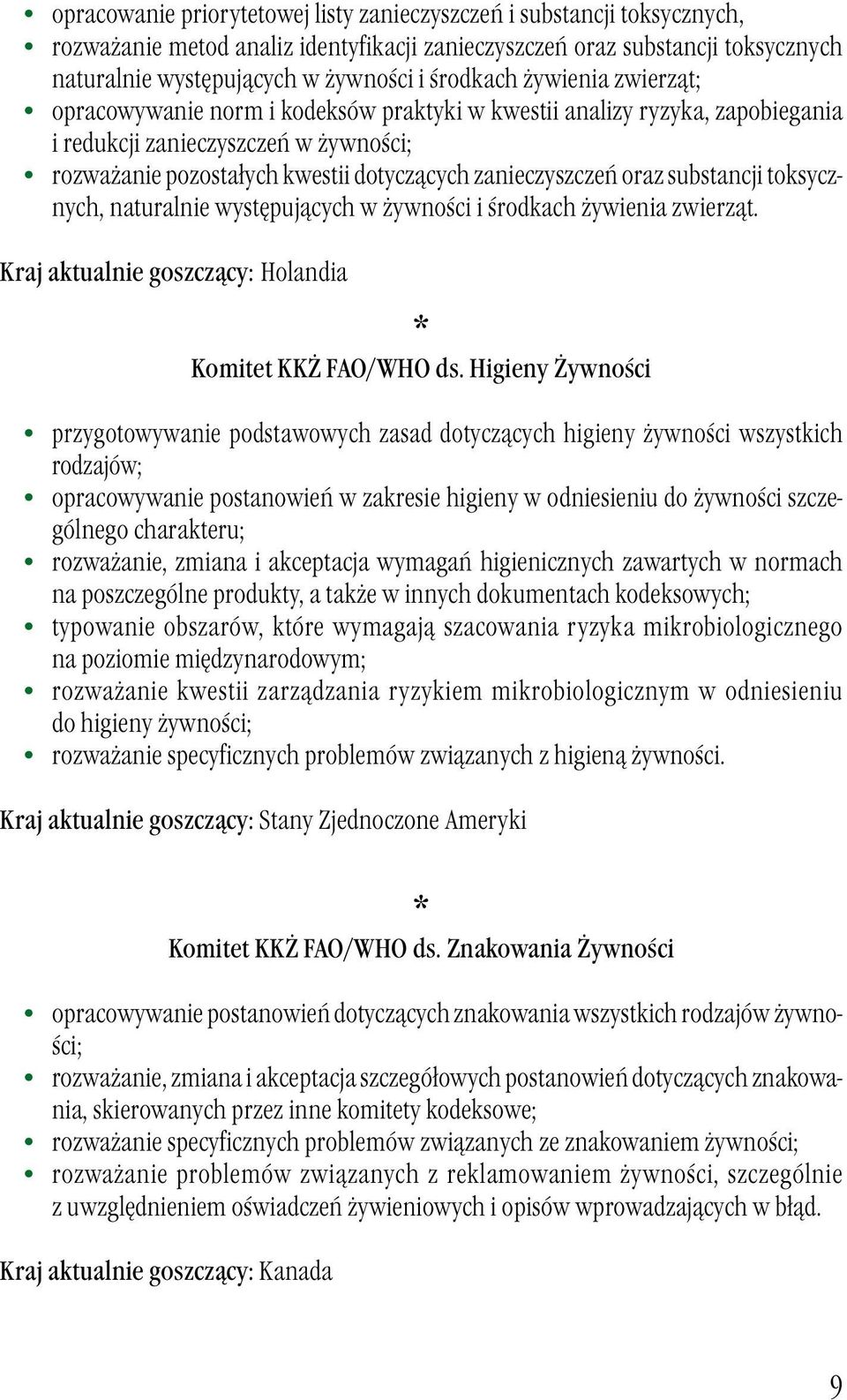 • opracowanie priorytetowej listy zanieczyszczeń i substancji toksycznych,
• rozważanie metod analiz identyfikacji zanieczyszczeń oraz substancji toksycznych naturalnie występujących w żywności i środkach żywienia zwierząt;
• opracowywanie norm i kodeksów praktyki w kwestii analizy ryzyka, zapobiegania i redukcji zanieczyszczeń w żywności;
• rozważanie pozostałych kwestii dotyczących zanieczyszczeń oraz substancji toksycznych, naturalnie występujących w żywności i środkach żywienia zwierząt.

Kraj aktualnie goszczący: Holandia

*

Komitet KKŻ FAO/WHO ds. Higieny Żywności

• przygotowywanie podstawowych zasad dotyczących higieny żywności wszystkich rodzajów;
• opracowywanie postanowień w zakresie higieny w odniesieniu do żywności szczególnego charakteru;
• rozważanie, zmiana i akceptacja wymagań higienicznych zawartych w normach na poszczególne produkty, a także w innych dokumentach kodeksowych;
• typowanie obszarów, które wymagają szacowania ryzyka mikrobiologicznego na poziomie międzynarodowym;
• rozważanie kwestii zarządzania ryzykiem mikrobiologicznym w odniesieniu do higieny żywności;
• rozważanie specyficznych problemów związanych z higieną żywności.

Kraj aktualnie goszczący: Stany Zjednoczone Ameryki

*

Komitet KKŻ FAO/WHO ds. Znakowania Żywności

• opracowywanie postanowień dotyczących znakowania wszystkich rodzajów żywności;
• rozważanie, zmiana i akceptacja szczegółowych postanowień dotyczących znakowania, skierowanych przez inne komitety kodeksowe;
• rozważanie specyficznych problemów związanych ze znakowaniem żywności;
• rozważanie problemów związanych z reklamowaniem żywności, szczególnie z uwzględnieniem oświadczeń żywieniowych i opisów wprowadzających w błąd.

Kraj aktualnie goszczący: Kanada

9